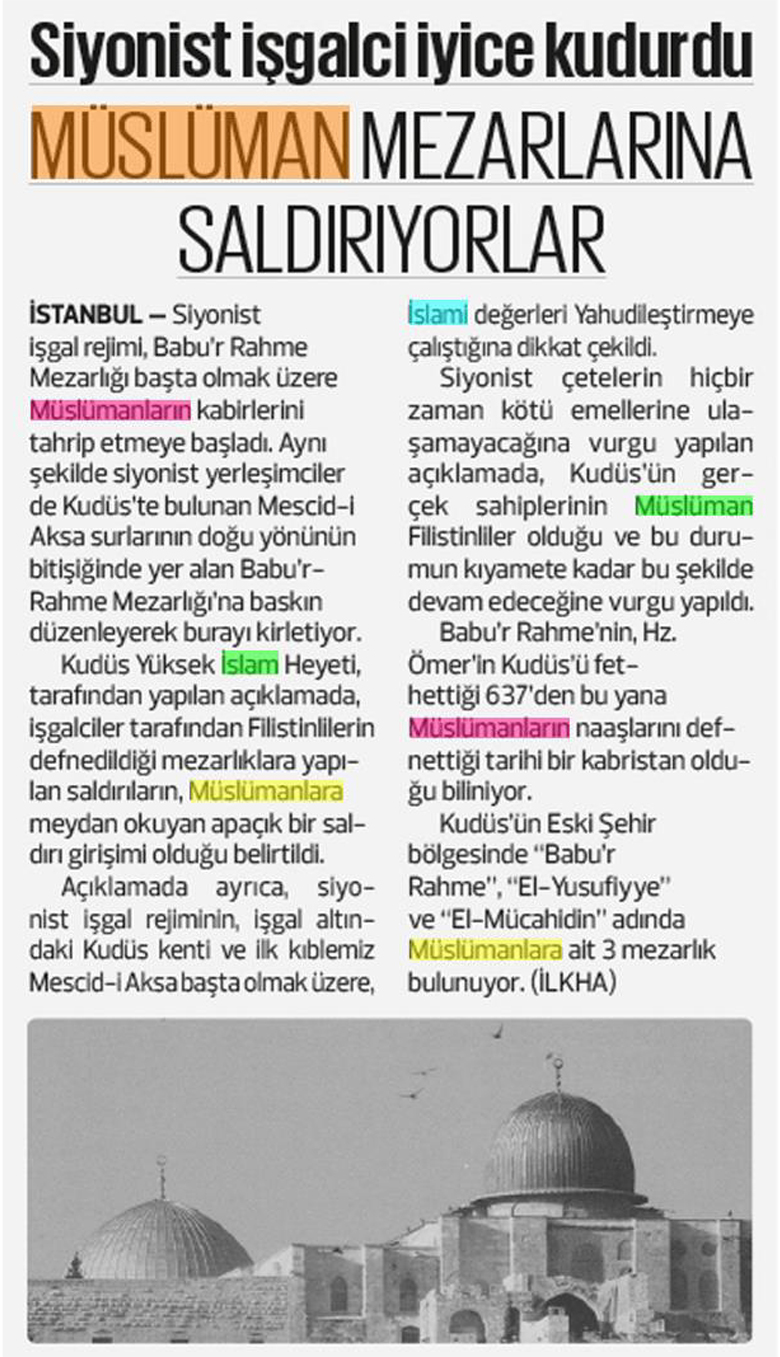 Siyonist işgalci iyice kudurdu

MÜSLÜMAN MEZARLARINA SALDIRIYORLAR

İSTANBUL — Siyonist işgal rejimi, Babu'r Rahme Mezarlığı başta olmak üzere Müslümanların kabirlerini tahrip etmeye başladı. Aynı şekilde siyonist yerleşimciler de Kudüs'te bulunan Mescid-i Aksa surlarının doğu yönünün bitişiğinde yer alan Babu'r-Rahme Mezarlığı'na baskın düzenleyerek burayı kirletiyor.

Kudüs Yüksek İslam Heyeti, tarafından yapılan açıklamada, işgalciler tarafından Filistinlilerin defnedildiği mezarlıklara yapılan saldırıların, Müslümanlara meydan okuyan apaçık bir saldırı girişimi olduğu belirtildi.

Açıklamada ayrıca, siyonist işgal rejiminin, işgal altındaki Kudüs kenti ve ilk kıblemiz Mescid-i Aksa başta olmak üzere, İslami değerleri Yahudileştirmeye çalıştığına dikkat çekildi.

Siyonist çetelerin hiçbir zaman kötü emellerine ulaşamayacağına vurgu yapılan açıklamada, Kudüs'ün gerçek sahiplerinin Müslüman Filistinliler olduğu ve bu durumun kıyamete kadar bu şekilde devam edeceğine vurgu yapıldı.

Babu'r Rahme'nin, Hz. Ömer'in Kudüs'ü fethettiği 637'den bu yana Müslümanların naaşlarını defnettiği tarihi bir kabristan olduğu biliniyor.

Kudüs'ün Eski Şehir bölgesinde "Babu'r Rahme", "El-Yusufiyye" ve "El-Mücahidin" adında Müslümanlara ait 3 mezarlık bulunuyor. (İLKHA)